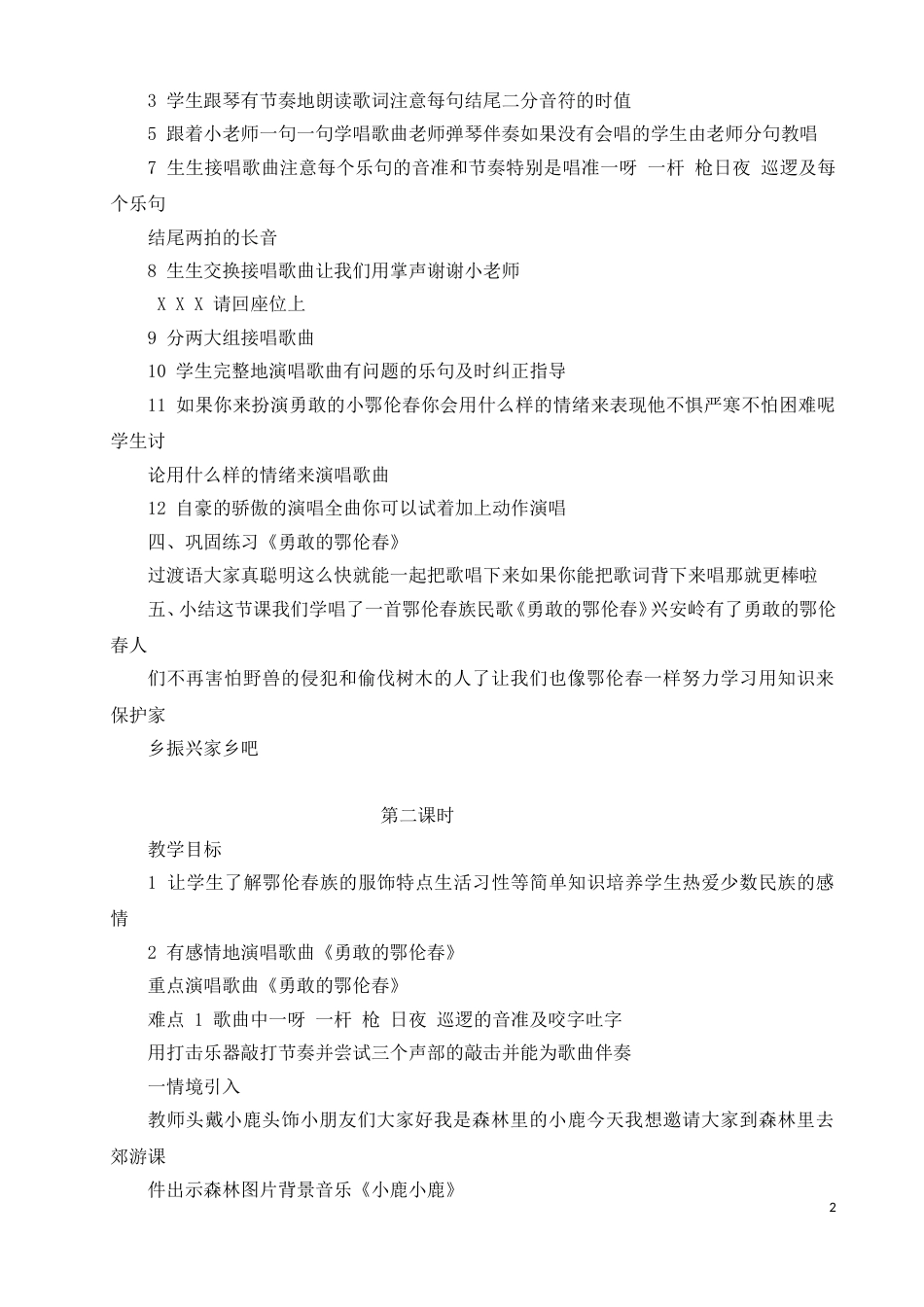 3 学生跟琴有节奏地朗读歌词注意每句结尾二分音符的时值

5 跟着小老师一句一句学唱歌曲老师弹琴伴奏如果没有会唱的学生由老师分句教唱

7 生生接唱歌曲注意每个乐句的音准和节奏特别是唱准一呀 一杆 枪日夜 巡逻及每个乐句

结尾两拍的长音

8 生生交换接唱歌曲让我们用掌声谢谢小老师

X X X 请回座位上

9 分两大组接唱歌曲

10 学生完整地演唱歌曲有问题的乐句及时纠正指导

11 如果你来扮演勇敢的小鄂伦春你会用什么样的情绪来表现他不惧严寒不怕困难呢学生讨

论用什么样的情绪来演唱歌曲

12 自豪的骄傲的演唱全曲你可以试着加上动作演唱

四、巩固练习《勇敢的鄂伦春》

过渡语大家真聪明这么快就能一起把歌唱下来如果你能把歌词背下来唱那就更棒啦

五、小结这节课我们学唱了一首鄂伦春族民歌《勇敢的鄂伦春》兴安岭有了勇敢的鄂伦春人

们不再害怕野兽的侵犯和偷伐树木的人了让我们也像鄂伦春一样努力学习用知识来保护家

乡振兴家乡吧

第二课时

教学目标

1 让学生了解鄂伦春族的服饰特点生活习性等简单知识培养学生热爱少数民族的感情

2 有感情地演唱歌曲《勇敢的鄂伦春》

重点演唱歌曲《勇敢的鄂伦春》

难点 1 歌曲中一呀 一杆 枪 日夜 巡逻的音准及咬字吐字

用打击乐器敲打节奏并尝试三个声部的敲击并能为歌曲伴奏

一情境引入

教师头戴小鹿头饰小朋友们大家好我是森林里的小鹿今天我想邀请大家到森林里去郊游课

件出示森林图片背景音乐《小鹿小鹿》

2